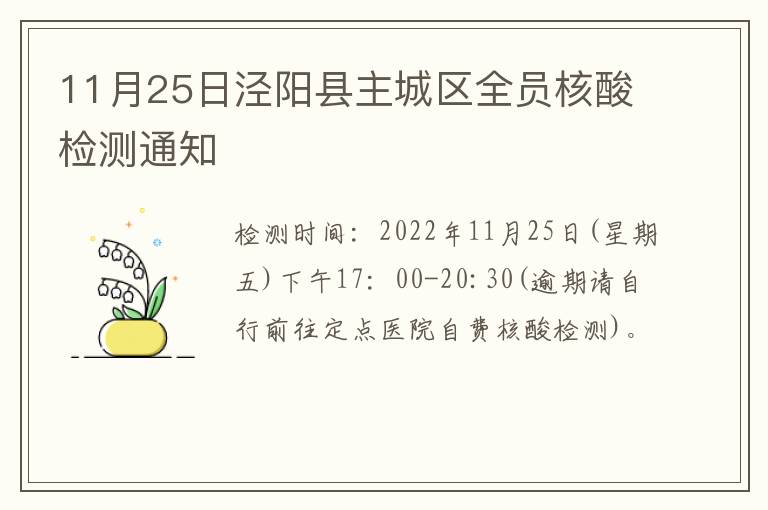 11月25日泾阳县主城区全员核酸检测通知

检测时间：2022年11月25日（星期五）下午17：00-20：30（逾期请自行前往定点医院自费核酸检测）。